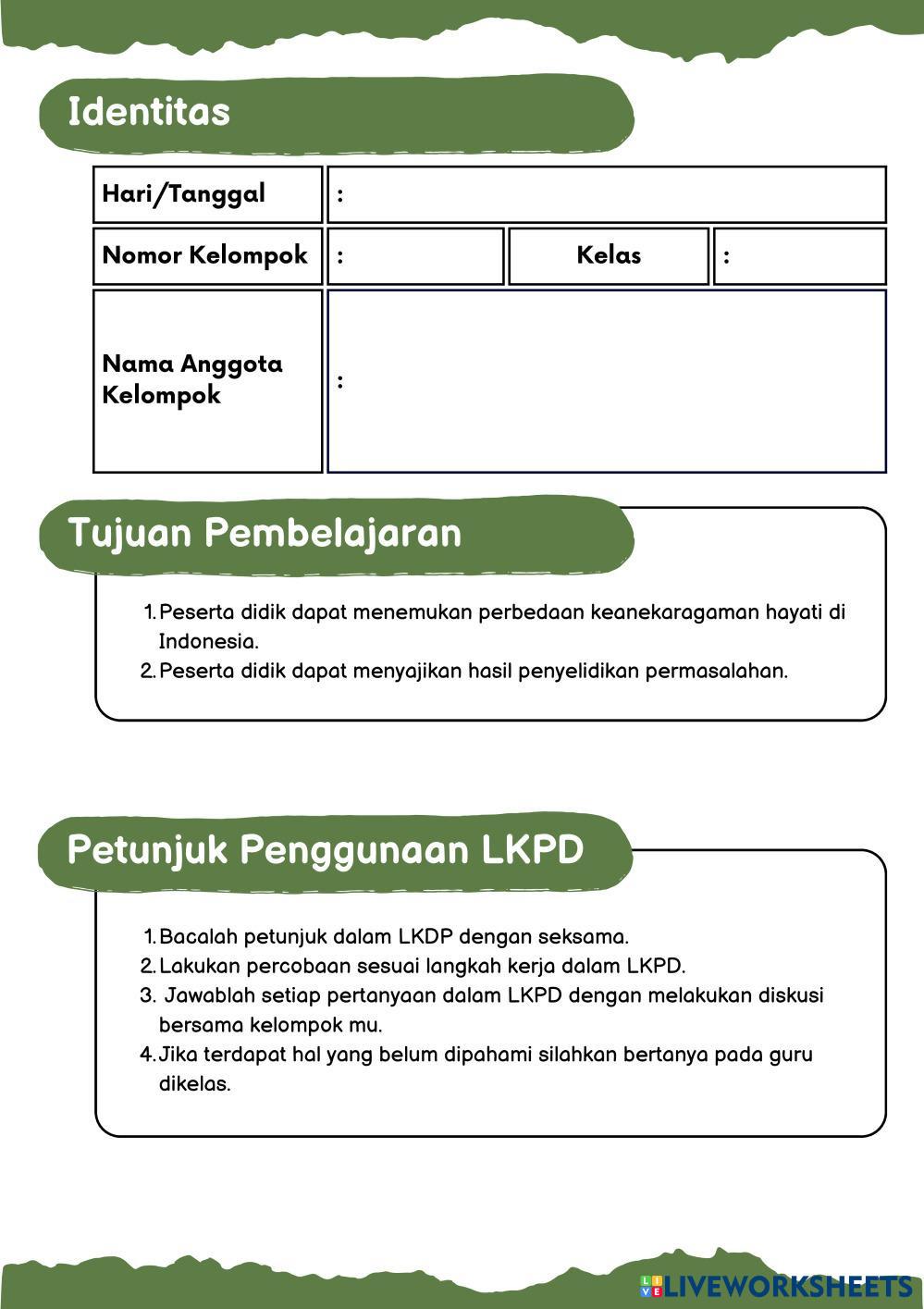 Identitas

| Hari/Tanggal | : | | |
|---|---|---|---|
| Nomor Kelompok | : | Kelas | : |
| Nama Anggota Kelompok | : | | |

Tujuan Pembelajaran

1. Peserta didik dapat menemukan perbedaan keanekaragaman hayati di Indonesia.
2. Peserta didik dapat menyajikan hasil penyelidikan permasalahan.

Petunjuk Penggunaan LKPD

1. Bacalah petunjuk dalam LKDP dengan seksama.
2. Lakukan percobaan sesuai langkah kerja dalam LKPD.
3. Jawablah setiap pertanyaan dalam LKPD dengan melakukan diskusi bersama kelompok mu.
4. Jika terdapat hal yang belum dipahami silahkan bertanya pada guru dikelas.

LIVEWORKSHEETS